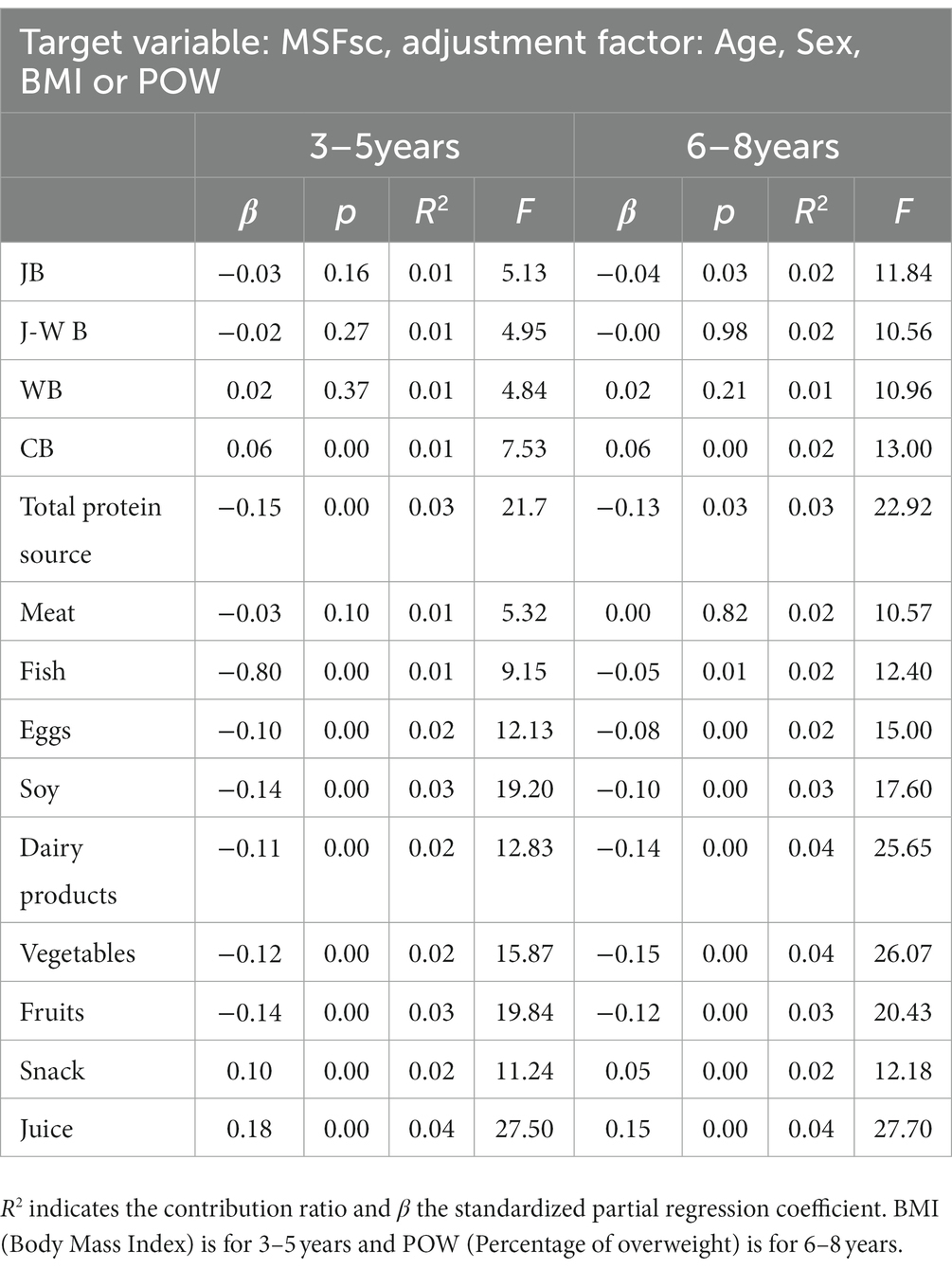 Target variable: MSFsc, adjustment factor: Age, Sex, BMI or POW

| | 3–5years | | | | 6–8years | | | |
|---|---|---|---|---|---|---|---|---|
| | $\beta$ | $p$ | $R^2$ | $F$ | $\beta$ | $p$ | $R^2$ | $F$ |
| JB | −0.03 | 0.16 | 0.01 | 5.13 | −0.04 | 0.03 | 0.02 | 11.84 |
| J-W B | −0.02 | 0.27 | 0.01 | 4.95 | −0.00 | 0.98 | 0.02 | 10.56 |
| WB | 0.02 | 0.37 | 0.01 | 4.84 | 0.02 | 0.21 | 0.01 | 10.96 |
| CB | 0.06 | 0.00 | 0.01 | 7.53 | 0.06 | 0.00 | 0.02 | 13.00 |
| Total protein source | −0.15 | 0.00 | 0.03 | 21.7 | −0.13 | 0.03 | 0.03 | 22.92 |
| Meat | −0.03 | 0.10 | 0.01 | 5.32 | 0.00 | 0.82 | 0.02 | 10.57 |
| Fish | −0.80 | 0.00 | 0.01 | 9.15 | −0.05 | 0.01 | 0.02 | 12.40 |
| Eggs | −0.10 | 0.00 | 0.02 | 12.13 | −0.08 | 0.00 | 0.02 | 15.00 |
| Soy | −0.14 | 0.00 | 0.03 | 19.20 | −0.10 | 0.00 | 0.03 | 17.60 |
| Dairy products | −0.11 | 0.00 | 0.02 | 12.83 | −0.14 | 0.00 | 0.04 | 25.65 |
| Vegetables | −0.12 | 0.00 | 0.02 | 15.87 | −0.15 | 0.00 | 0.04 | 26.07 |
| Fruits | −0.14 | 0.00 | 0.03 | 19.84 | −0.12 | 0.00 | 0.03 | 20.43 |
| Snack | 0.10 | 0.00 | 0.02 | 11.24 | 0.05 | 0.00 | 0.02 | 12.18 |
| Juice | 0.18 | 0.00 | 0.04 | 27.50 | 0.15 | 0.00 | 0.04 | 27.70 |

$R^2$ indicates the contribution ratio and $\beta$ the standardized partial regression coefficient. BMI (Body Mass Index) is for 3–5 years and POW (Percentage of overweight) is for 6–8 years.